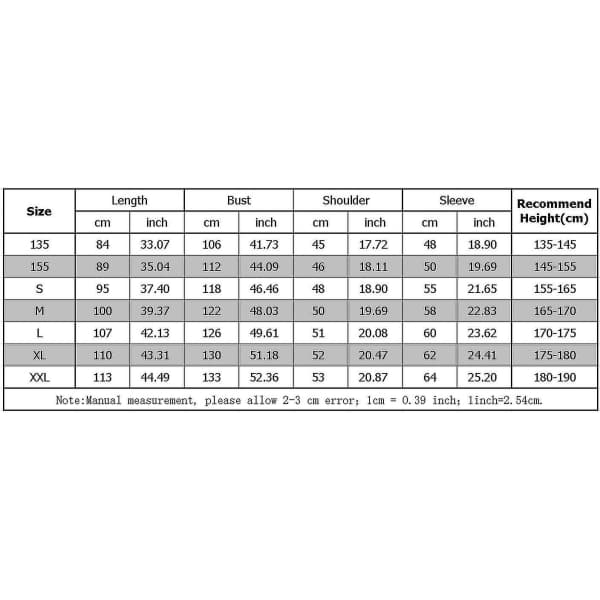 | Size | Length | | Bust | | Shoulder | | Sleeve | | Recommend Height(cm) |
|---|---|---|---|---|---|---|---|---|---|
| | cm | inch | cm | inch | cm | inch | cm | inch | |
| 135 | 84 | 33.07 | 106 | 41.73 | 45 | 17.72 | 48 | 18.90 | 135-145 |
| 155 | 89 | 35.04 | 112 | 44.09 | 46 | 18.11 | 50 | 19.69 | 145-155 |
| S | 95 | 37.40 | 118 | 46.46 | 48 | 18.90 | 55 | 21.65 | 155-165 |
| M | 100 | 39.37 | 122 | 48.03 | 50 | 19.69 | 58 | 22.83 | 165-170 |
| L | 107 | 42.13 | 126 | 49.61 | 51 | 20.08 | 60 | 23.62 | 170-175 |
| XL | 110 | 43.31 | 130 | 51.18 | 52 | 20.47 | 62 | 24.41 | 175-180 |
| XXL | 113 | 44.49 | 133 | 52.36 | 53 | 20.87 | 64 | 25.20 | 180-190 |

Note:Manual measurement, please allow 2-3 cm error; 1cm = 0.39 inch; 1inch=2.54cm.